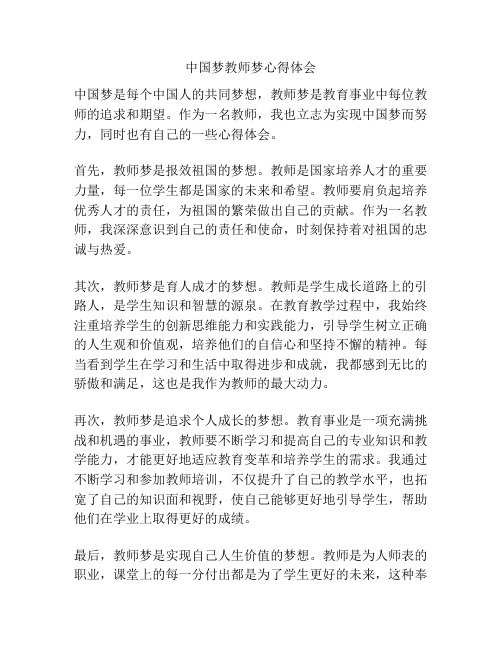 中国梦教师梦心得体会

中国梦是每个中国人的共同梦想，教师梦是教育事业中每位教师的追求和期望。作为一名教师，我也立志为实现中国梦而努力，同时也有自己的一些心得体会。

首先，教师梦是报效祖国的梦想。教师是国家培养人才的重要力量，每一位学生都是国家的未来和希望。教师要肩负起培养优秀人才的责任，为祖国的繁荣做出自己的贡献。作为一名教师，我深深意识到自己的责任和使命，时刻保持着对祖国的忠诚与热爱。

其次，教师梦是育人成才的梦想。教师是学生成长道路上的引路人，是学生知识和智慧的源泉。在教育教学过程中，我始终注重培养学生的创新思维能力和实践能力，引导学生树立正确的人生观和价值观，培养他们的自信心和坚持不懈的精神。每当看到学生在学习和生活中取得进步和成就，我都感到无比的骄傲和满足，这也是我作为教师的最大动力。

再次，教师梦是追求个人成长的梦想。教育事业是一项充满挑战和机遇的事业，教师要不断学习和提高自己的专业知识和教学能力，才能更好地适应教育变革和培养学生的需求。我通过不断学习和参加教师培训，不仅提升了自己的教学水平，也拓宽了自己的知识面和视野，使自己能够更好地引导学生，帮助他们在学业上取得更好的成绩。

最后，教师梦是实现自己人生价值的梦想。教师是为人师表的职业，课堂上的每一分付出都是为了学生更好的未来，这种奉